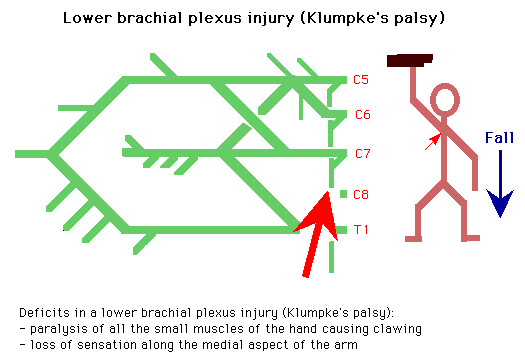 Lower brachial plexus injury (Klumpke's palsy)

C5
C6
C7
C8
T1

Fall

Deficits in a lower brachial plexus injury (Klumpke's palsy):
- paralysis of all the small muscles of the hand causing clawing
- loss of sensation along the medial aspect of the arm